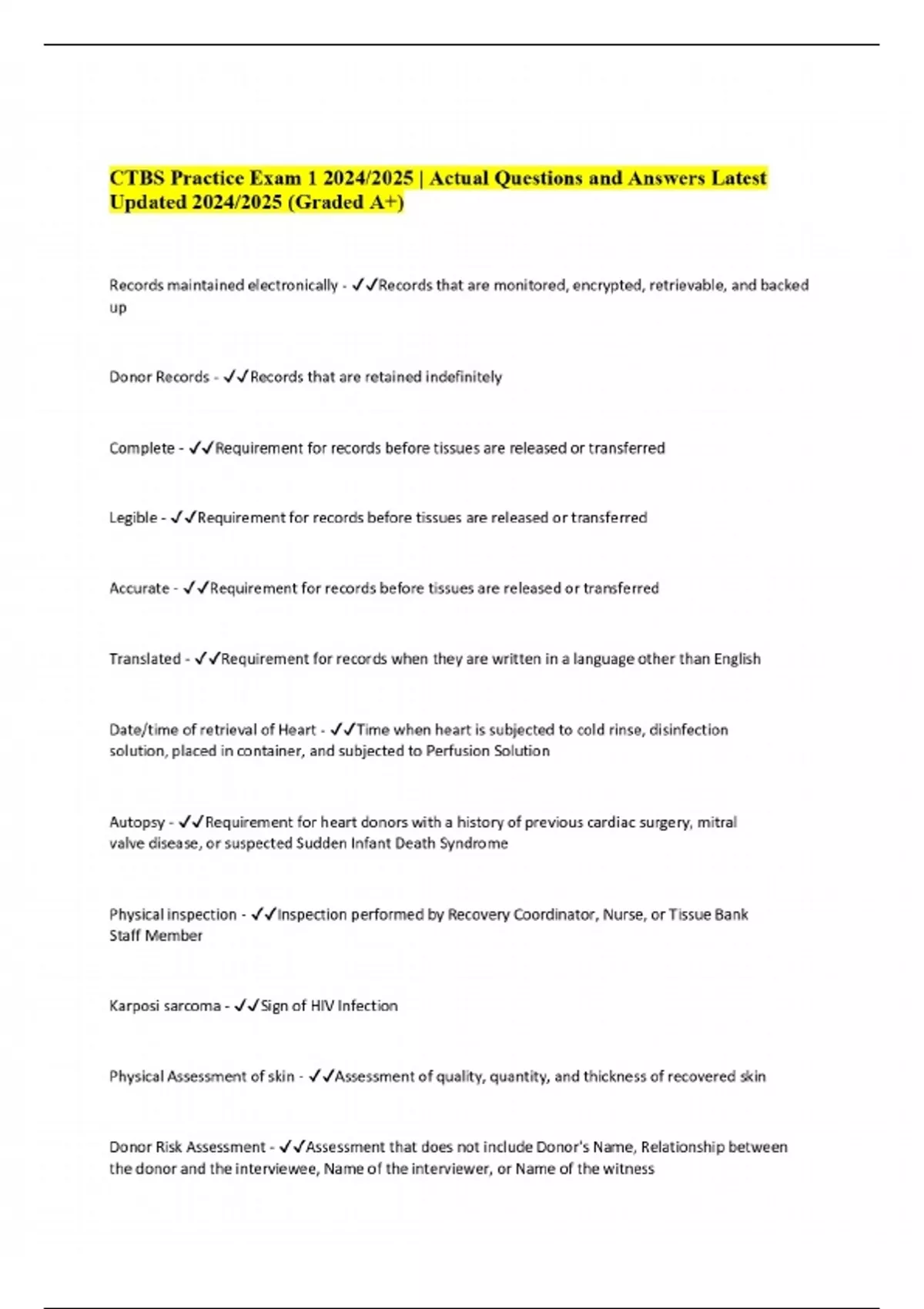 CTBS Practice Exam 1 2024/2025 | Actual Questions and Answers Latest Updated 2024/2025 (Graded A+)

Records maintained electronically - ✓✓Records that are monitored, encrypted, retrievable, and backed up

Donor Records - ✓✓Records that are retained indefinitely

Complete - ✓✓Requirement for records before tissues are released or transferred

Legible - ✓✓Requirement for records before tissues are released or transferred

Accurate - ✓✓Requirement for records before tissues are released or transferred

Translated - ✓✓Requirement for records when they are written in a language other than English

Date/time of retrieval of Heart - ✓✓Time when heart is subjected to cold rinse, disinfection solution, placed in container, and subjected to Perfusion Solution

Autopsy - ✓✓Requirement for heart donors with a history of previous cardiac surgery, mitral valve disease, or suspected Sudden Infant Death Syndrome

Physical inspection - ✓✓Inspection performed by Recovery Coordinator, Nurse, or Tissue Bank Staff Member

Karposi sarcoma - ✓✓Sign of HIV Infection

Physical Assessment of skin - ✓✓Assessment of quality, quantity, and thickness of recovered skin

Donor Risk Assessment - ✓✓Assessment that does not include Donor's Name, Relationship between the donor and the interviewee, Name of the interviewer, or Name of the witness